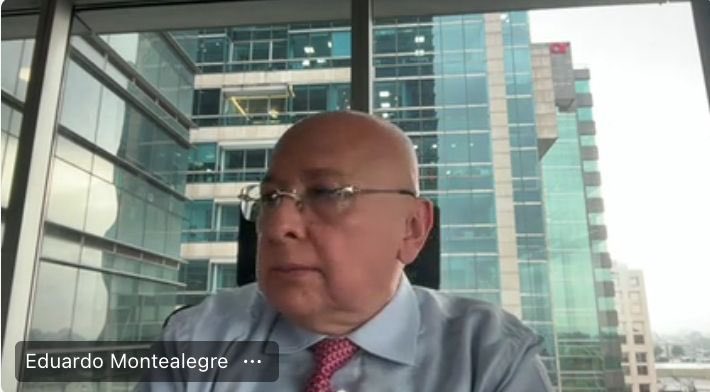 Eduardo Montealegre ···